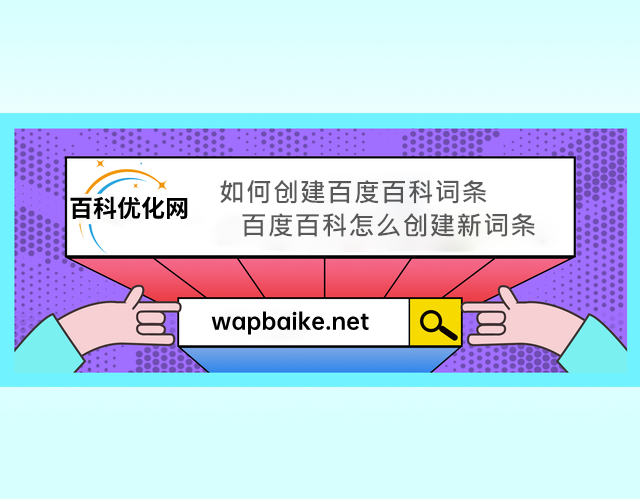 百科优化网

如何创建百度百科词条
百度百科怎么创建新词条

wapbaike.net